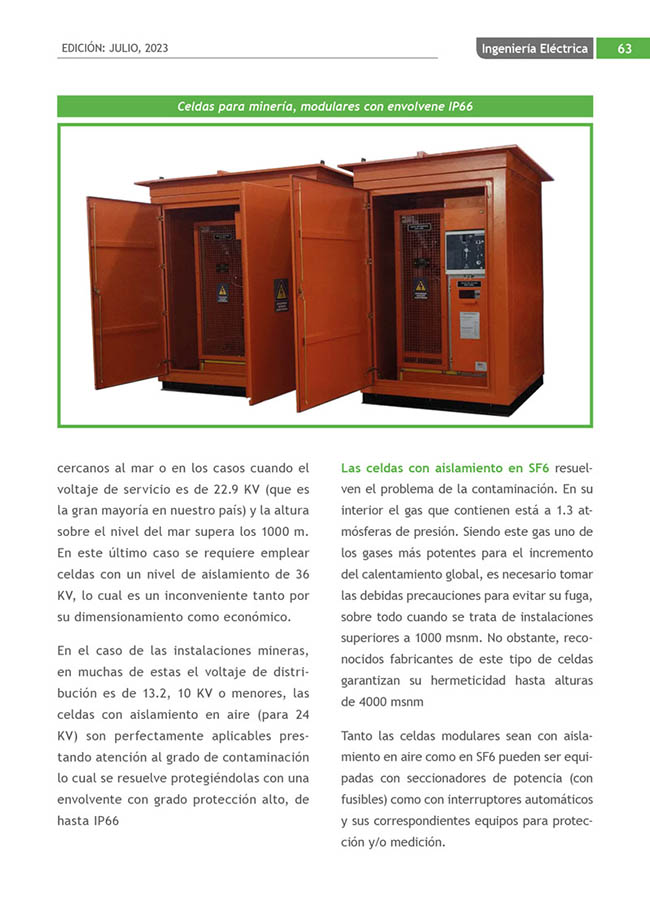 EDICIÓN: JULIO, 2023

Ingeniería Eléctrica 63

Celdas para minería, modulares con envolvene IP66

cercanos al mar o en los casos cuando el voltaje de servicio es de 22.9 KV (que es la gran mayoría en nuestro país) y la altura sobre el nivel del mar supera los 1000 m. En este último caso se requiere emplear celdas con un nivel de aislamiento de 36 KV, lo cual es un inconveniente tanto por su dimensionamiento como económico.

En el caso de las instalaciones mineras, en muchas de estas el voltaje de distribución es de 13.2, 10 KV o menores, las celdas con aislamiento en aire (para 24 KV) son perfectamente aplicables prestando atención al grado de contaminación lo cual se resuelve protegiéndolas con una envolvente con grado protección alto, de hasta IP66

Las celdas con aislamiento en SF6 resuelven el problema de la contaminación. En su interior el gas que contienen está a 1.3 atmósferas de presión. Siendo este gas uno de los gases más potentes para el incremento del calentamiento global, es necesario tomar las debidas precauciones para evitar su fuga, sobre todo cuando se trata de instalaciones superiores a 1000 msnm. No obstante, reconocidos fabricantes de este tipo de celdas garantizan su hermeticidad hasta alturas de 4000 msnm

Tanto las celdas modulares sean con aislamiento en aire como en SF6 pueden ser equipadas con seccionadores de potencia (con fusibles) como con interruptores automáticos y sus correspondientes equipos para protección y/o medición.